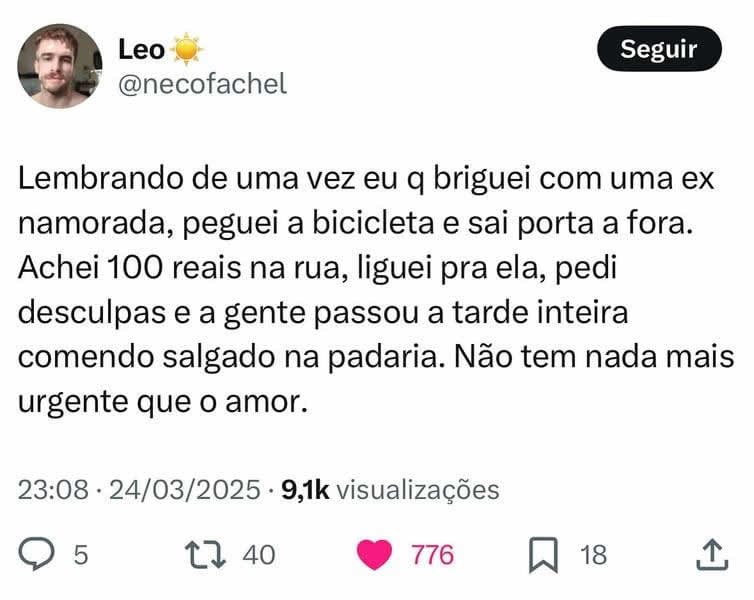 Leo ☀️
@necofachel

Seguir

Lembrando de uma vez eu q briguei com uma ex namorada, peguei a bicicleta e sai porta a fora. Achei 100 reais na rua, liguei pra ela, pedi desculpas e a gente passou a tarde inteira comendo salgado na padaria. Não tem nada mais urgente que o amor.

23:08 · 24/03/2025 · 9,1k visualizações

5 40 776 18